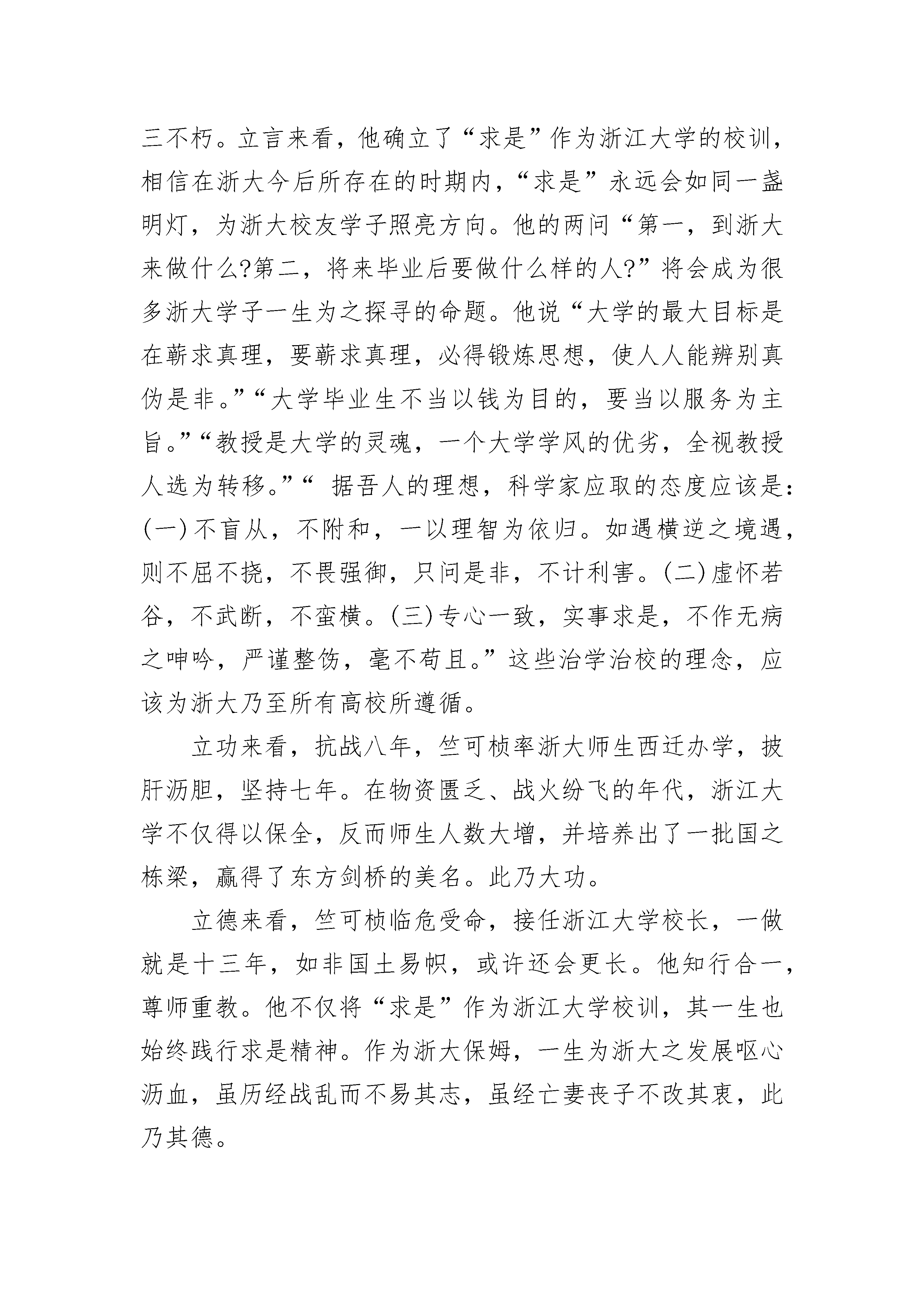 三不朽。立言来看，他确立了“求是”作为浙江大学的校训，相信在浙大今后所存在的时期内，“求是”永远会如同一盏明灯，为浙大校友学子照亮方向。他的两问“第一，到浙大来做什么?第二，将来毕业后要做什么样的人?”将会成为很多浙大学子一生为之探寻的命题。他说“大学的最大目标是在蕲求真理，要蕲求真理，必得锻炼思想，使人人能辨别真伪是非。”“大学毕业生不当以钱为目的，要当以服务为主旨。”“教授是大学的灵魂，一个大学学风的优劣，全视教授人选为转移。”“ 据吾人的理想，科学家应取的态度应该是：(一)不盲从，不附和，一以理智为依归。如遇横逆之境遇，则不屈不挠，不畏强御，只问是非，不计利害。(二)虚怀若谷，不武断，不蛮横。(三)专心一致，实事求是，不作无病之呻吟，严谨整饬，毫不苟且。”这些治学治校的理念，应该为浙大乃至所有高校所遵循。

立功来看，抗战八年，竺可桢率浙大师生西迁办学，披肝沥胆，坚持七年。在物资匮乏、战火纷飞的年代，浙江大学不仅得以保全，反而师生人数大增，并培养出了一批国之栋梁，赢得了东方剑桥的美名。此乃大功。

立德来看，竺可桢临危受命，接任浙江大学校长，一做就是十三年，如非国土易帜，或许还会更长。他知行合一，尊师重教。他不仅将“求是”作为浙江大学校训，其一生也始终践行求是精神。作为浙大保姆，一生为浙大之发展呕心沥血，虽历经战乱而不易其志，虽经亡妻丧子不改其衷，此乃其德。